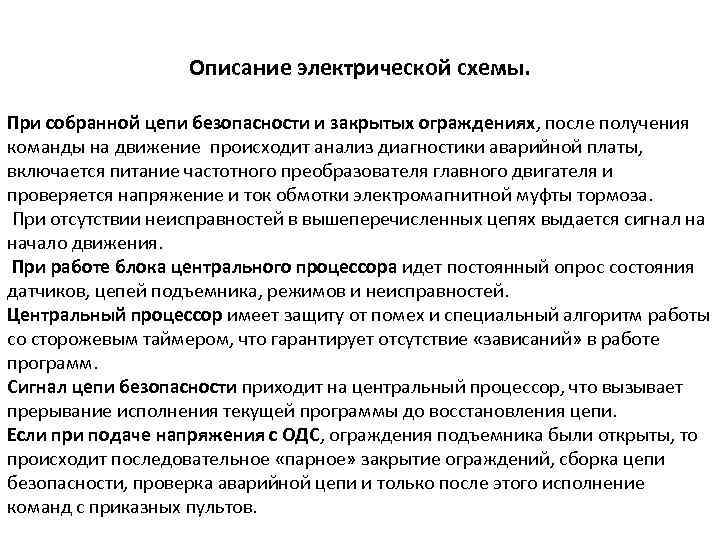 Описание электрической схемы.

При собранной цепи безопасности и закрытых ограждениях, после получения команды на движение происходит анализ диагностики аварийной платы, включается питание частотного преобразователя главного двигателя и проверяется напряжение и ток обмотки электромагнитной муфты тормоза.

При отсутствии неисправностей в вышеперечисленных цепях выдается сигнал на начало движения.

При работе блока центрального процессора идет постоянный опрос состояния датчиков, цепей подъемника, режимов и неисправностей.

Центральный процессор имеет защиту от помех и специальный алгоритм работы со сторожевым таймером, что гарантирует отсутствие «зависаний» в работе программ.

Сигнал цепи безопасности приходит на центральный процессор, что вызывает прерывание исполнения текущей программы до восстановления цепи.

Если при подаче напряжения с ОДС, ограждения подъемника были открыты, то происходит последовательное «парное» закрытие ограждений, сборка цепи безопасности, проверка аварийной цепи и только после этого исполнение команд с приказных пультов.